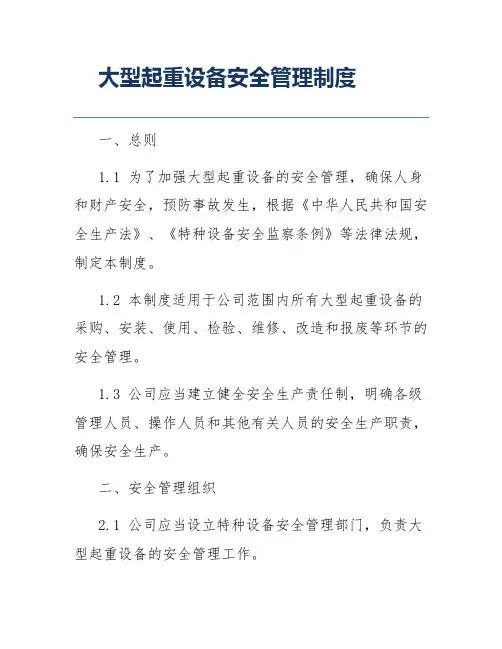 大型起重设备安全管理制度

一、总则

1.1 为了加强大型起重设备的安全管理，确保人身和财产安全，预防事故发生，根据《中华人民共和国安全生产法》、《特种设备安全监察条例》等法律法规，制定本制度。

1.2 本制度适用于公司范围内所有大型起重设备的采购、安装、使用、检验、维修、改造和报废等环节的安全管理。

1.3 公司应当建立健全安全生产责任制，明确各级管理人员、操作人员和其他有关人员的安全生产职责，确保安全生产。

二、安全管理组织

2.1 公司应当设立特种设备安全管理部门，负责大型起重设备的安全管理工作。